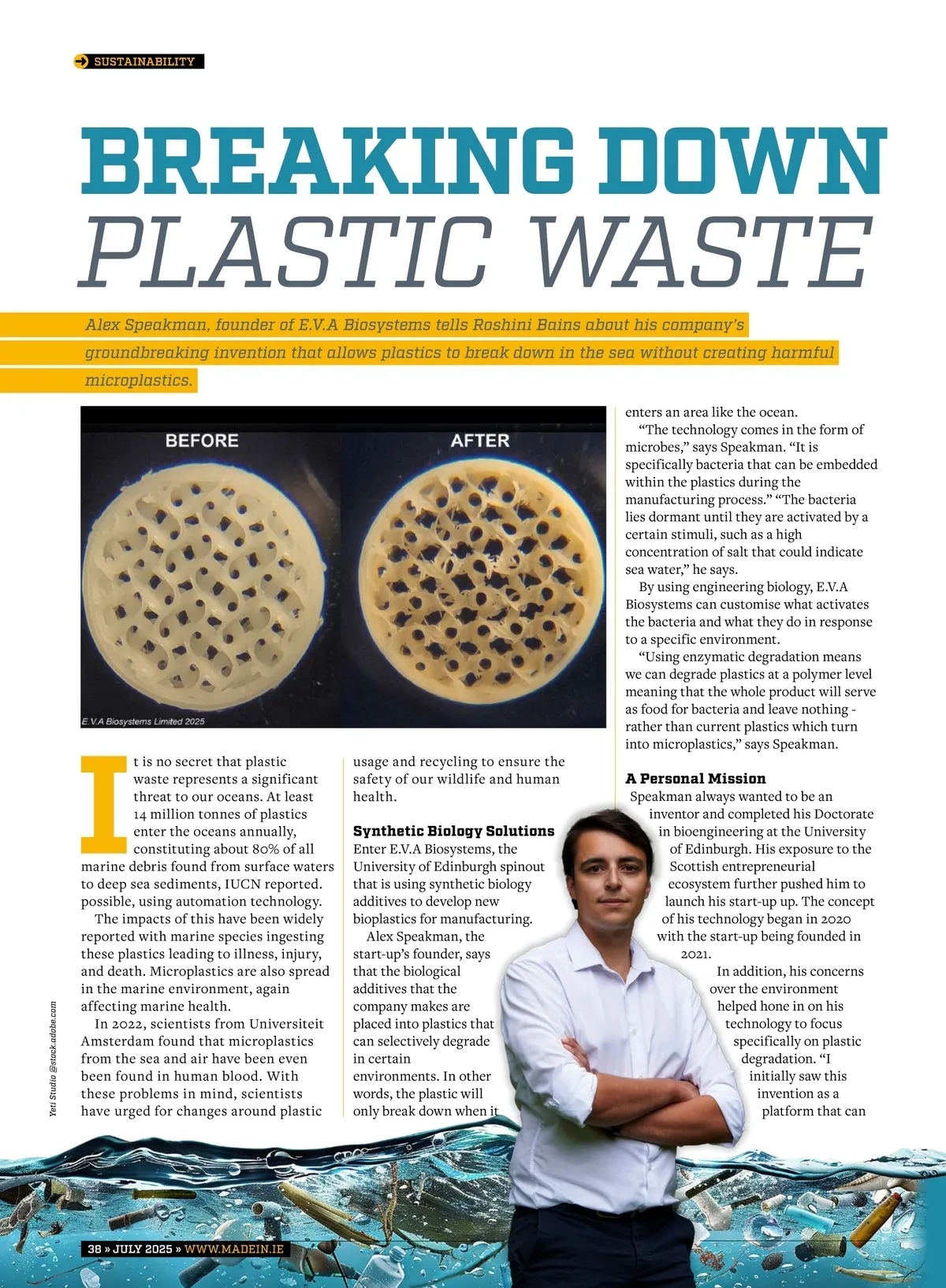 SUSTAINABILITY

BREAKING DOWN
PLASTIC WASTE

Alex Speakman, founder of E.V.A Biosystems tells Roshini Bains about his company's groundbreaking invention that allows plastics to break down in the sea without creating harmful microplastics.

BEFORE

AFTER

E.V.A Biosystems Limited 2025

It is no secret that plastic waste represents a significant threat to our oceans. At least 14 million tonnes of plastics enter the oceans annually, constituting about 80% of all marine debris found from surface waters to deep sea sediments, IUCN reported. possible, using automation technology.

The impacts of this have been widely reported with marine species ingesting these plastics leading to illness, injury, and death. Microplastics are also spread in the marine environment, again affecting marine health.

In 2022, scientists from Universiteit Amsterdam found that microplastics from the sea and air have been even been found in human blood. With these problems in mind, scientists have urged for changes around plastic usage and recycling to ensure the safety of our wildlife and human health.

Synthetic Biology Solutions

Enter E.V.A Biosystems, the University of Edinburgh spinout that is using synthetic biology additives to develop new bioplastics for manufacturing.

Alex Speakman, the start-up's founder, says that the biological additives that the company makes are placed into plastics that can selectively degrade in certain environments. In other words, the plastic will only break down when it enters an area like the ocean.

"The technology comes in the form of microbes," says Speakman. "It is specifically bacteria that can be embedded within the plastics during the manufacturing process." "The bacteria lies dormant until they are activated by a certain stimuli, such as a high concentration of salt that could indicate sea water," he says.

By using engineering biology, E.V.A Biosystems can customise what activates the bacteria and what they do in response to a specific environment.

"Using enzymatic degradation means we can degrade plastics at a polymer level meaning that the whole product will serve as food for bacteria and leave nothing - rather than current plastics which turn into microplastics," says Speakman.

A Personal Mission

Speakman always wanted to be an inventor and completed his Doctorate in bioengineering at the University of Edinburgh. His exposure to the Scottish entrepreneurial ecosystem further pushed him to launch his start-up up. The concept of his technology began in 2020 with the start-up being founded in 2021.

In addition, his concerns over the environment helped hone in on his technology to focus specifically on plastic degradation. "I initially saw this invention as a platform that can

Yeti Studio @stock.adobe.com

38 » JULY 2025 » WWW.MADEIN.IE